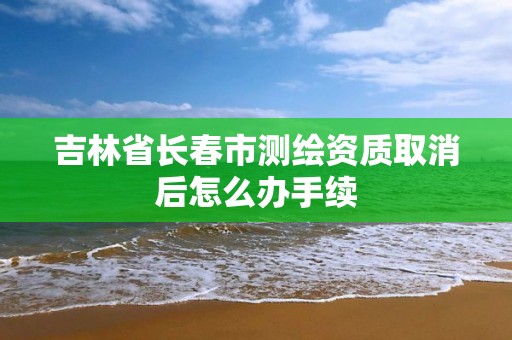 吉林省长春市测绘资质取消后怎么办手续